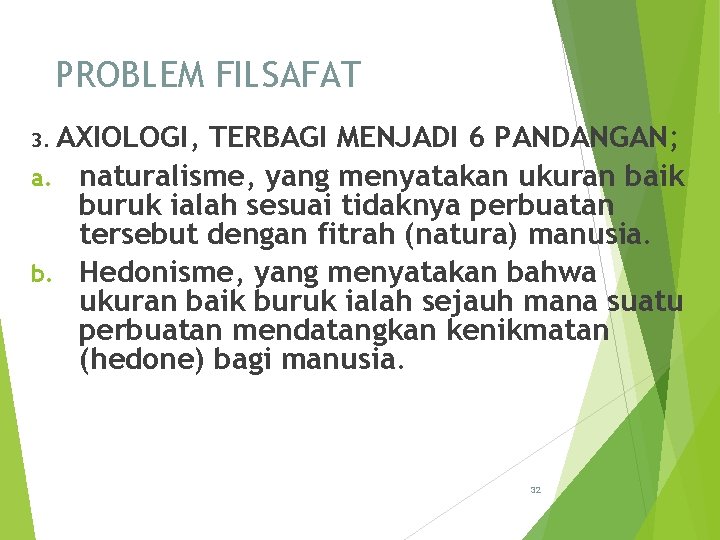 PROBLEM FILSAFAT

3. AXIOLOGI, TERBAGI MENJADI 6 PANDANGAN;

a. naturalisme, yang menyatakan ukuran baik buruk ialah sesuai tidaknya perbuatan tersebut dengan fitrah (natura) manusia.

b. Hedonisme, yang menyatakan bahwa ukuran baik buruk ialah sejauh mana suatu perbuatan mendatangkan kenikmatan (hedone) bagi manusia.

32